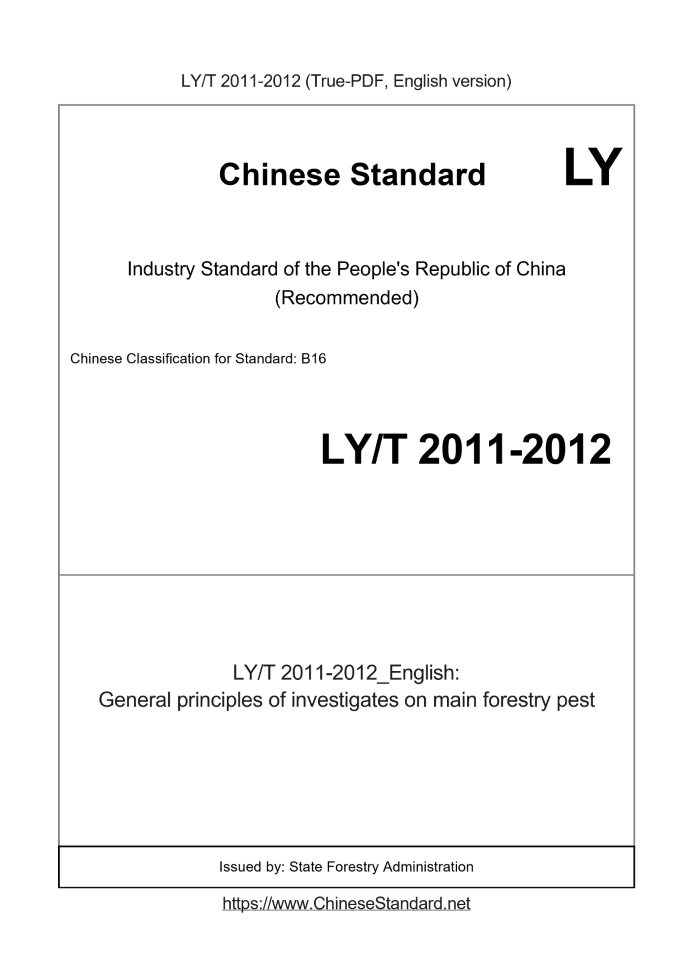 LY/T 2011-2012 (True-PDF, English version)

Chinese Standard LY

Industry Standard of the People's Republic of China
(Recommended)

Chinese Classification for Standard: B16

LY/T 2011-2012

LY/T 2011-2012_English:
General principles of investigates on main forestry pest

Issued by: State Forestry Administration

https://www.ChineseStandard.net